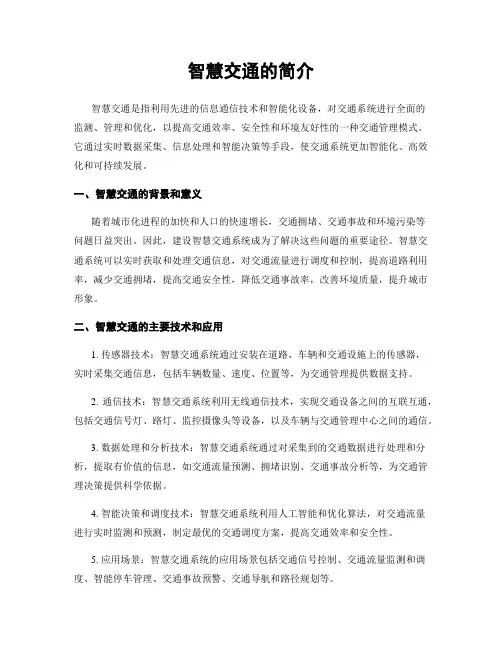 智慧交通的简介

智慧交通是指利用先进的信息通信技术和智能化设备，对交通系统进行全面的监测、管理和优化，以提高交通效率、安全性和环境友好性的一种交通管理模式。它通过实时数据采集、信息处理和智能决策等手段，使交通系统更加智能化、高效化和可持续发展。

一、智慧交通的背景和意义

随着城市化进程的加快和人口的快速增长，交通拥堵、交通事故和环境污染等问题日益突出。因此，建设智慧交通系统成为了解决这些问题的重要途径。智慧交通系统可以实时获取和处理交通信息，对交通流量进行调度和控制，提高道路利用率，减少交通拥堵，提高交通安全性，降低交通事故率，改善环境质量，提升城市形象。

二、智慧交通的主要技术和应用

1. 传感器技术：智慧交通系统通过安装在道路、车辆和交通设施上的传感器，实时采集交通信息，包括车辆数量、速度、位置等，为交通管理提供数据支持。

2. 通信技术：智慧交通系统利用无线通信技术，实现交通设备之间的互联互通，包括交通信号灯、路灯、监控摄像头等设备，以及车辆与交通管理中心之间的通信。

3. 数据处理和分析技术：智慧交通系统通过对采集到的交通数据进行处理和分析，提取有价值的信息，如交通流量预测、拥堵识别、交通事故分析等，为交通管理决策提供科学依据。

4. 智能决策和调度技术：智慧交通系统利用人工智能和优化算法，对交通流量进行实时监测和预测，制定最优的交通调度方案，提高交通效率和安全性。

5. 应用场景：智慧交通系统的应用场景包括交通信号控制、交通流量监测和调度、智能停车管理、交通事故预警、交通导航和路径规划等。